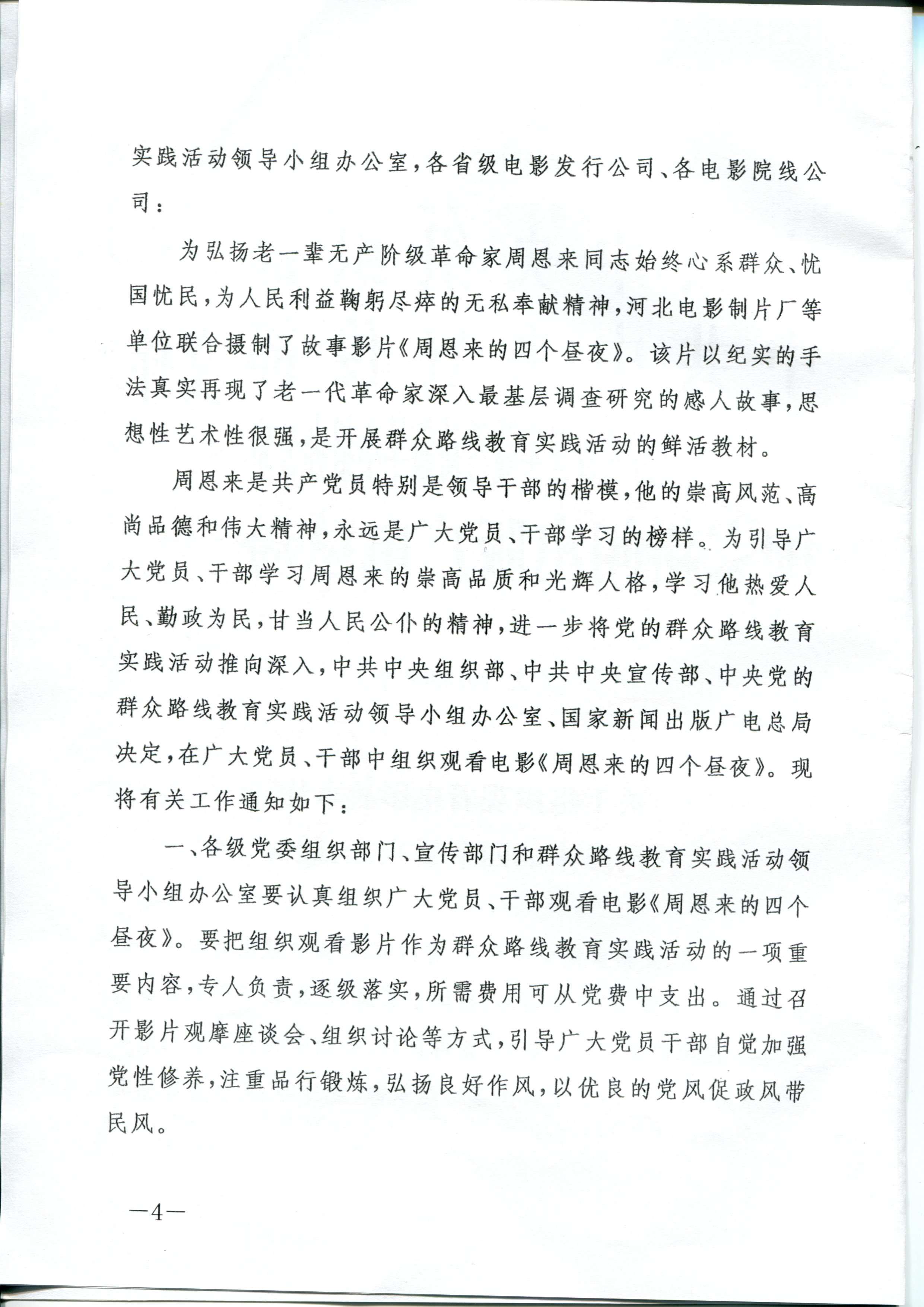 实践活动领导小组办公室，各省级电影发行公司、各电影院线公司：

为弘扬老一辈无产阶级革命家周恩来同志始终心系群众、忧国忧民，为人民利益鞠躬尽瘁的无私奉献精神，河北电影制片厂等单位联合摄制了故事影片《周恩来的四个昼夜》。该片以纪实的手法真实再现了老一代革命家深入最基层调查研究的感人故事，思想性艺术性很强，是开展群众路线教育实践活动的鲜活教材。

周恩来是共产党员特别是领导干部的楷模，他的崇高风范、高尚品德和伟大精神，永远是广大党员、干部学习的榜样。为引导广大党员、干部学习周恩来的崇高品质和光辉人格，学习他热爱人民、勤政为民，甘当人民公仆的精神，进一步将党的群众路线教育实践活动推向深入，中共中央组织部、中共中央宣传部、中央党的群众路线教育实践活动领导小组办公室、国家新闻出版广电总局决定，在广大党员、干部中组织观看电影《周恩来的四个昼夜》。现将有关工作通知如下：

一、各级党委组织部门、宣传部门和群众路线教育实践活动领导小组办公室要认真组织广大党员、干部观看电影《周恩来的四个昼夜》。要把组织观看影片作为群众路线教育实践活动的一项重要内容，专人负责，逐级落实，所需费用可从党费中支出。通过召开影片观摩座谈会、组织讨论等方式，引导广大党员干部自觉加强党性修养，注重品行锻炼，弘扬良好作风，以优良的党风促政风带民风。

—4—